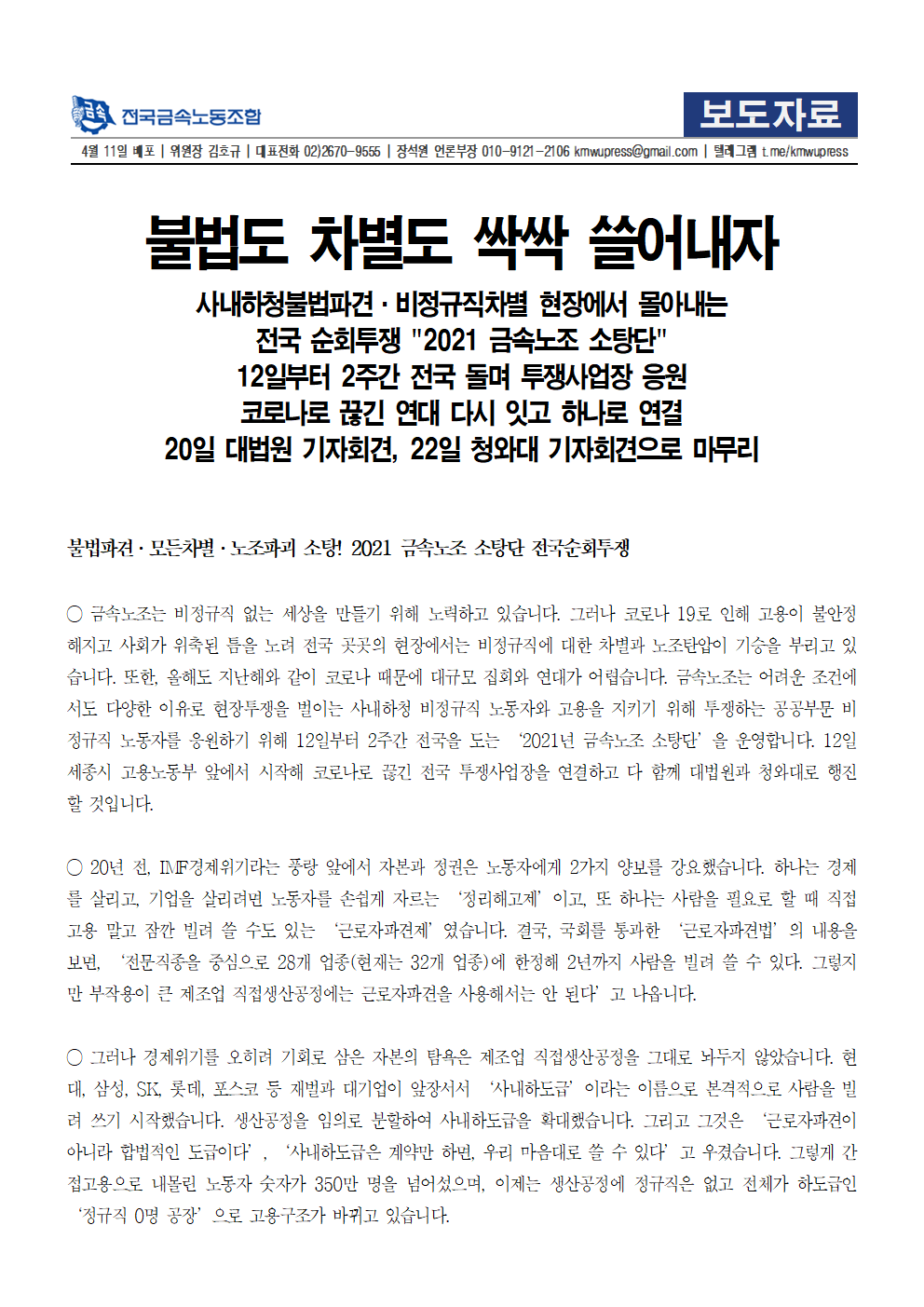 금속 전국금속노동조합

보도자료

4월 11일 배포 | 위원장 김호규 | 대표전화 02)2670-9555 | 장석원 언론부장 010-9121-2106 kmwupress@gmail.com | 텔레그램 t.me/kmwupress

불법도 차별도 싹싹 쓸어내자

사내하청불법파견 · 비정규직차별 현장에서 몰아내는
전국 순회투쟁 "2021 금속노조 소탕단"
12일부터 2주간 전국 돌며 투쟁사업장 응원
코로나로 끊긴 연대 다시 잇고 하나로 연결
20일 대법원 기자회견, 22일 청와대 기자회견으로 마무리

불법파견 · 모든차별 · 노조파괴 소탕! 2021 금속노조 소탕단 전국순회투쟁

○ 금속노조는 비정규직 없는 세상을 만들기 위해 노력하고 있습니다. 그러나 코로나 19로 인해 고용이 불안정해지고 사회가 위축된 틈을 노려 전국 곳곳의 현장에서는 비정규직에 대한 차별과 노조탄압이 기승을 부리고 있습니다. 또한, 올해도 지난해와 같이 코로나 때문에 대규모 집회와 연대가 어렵습니다. 금속노조는 어려운 조건에서도 다양한 이유로 현장투쟁을 벌이는 사내하청 비정규직 노동자와 고용을 지키기 위해 투쟁하는 공공부문 비정규직 노동자를 응원하기 위해 12일부터 2주간 전국을 도는 '2021년 금속노조 소탕단' 을 운영합니다. 12일 세종시 고용노동부 앞에서 시작해 코로나로 끊긴 전국 투쟁사업장을 연결하고 다 함께 대법원과 청와대로 행진할 것입니다.

○ 20년 전, IMF경제위기라는 풍랑 앞에서 자본과 정권은 노동자에게 2가지 양보를 강요했습니다. 하나는 경제를 살리고, 기업을 살리려면 노동자를 손쉽게 자르는 '정리해고제' 이고, 또 하나는 사람을 필요로 할 때 직접 고용 말고 잠깐 빌려 쓸 수도 있는 '근로자파견제' 였습니다. 결국, 국회를 통과한 '근로자파견법' 의 내용을 보면, '전문직종을 중심으로 28개 업종(현재는 32개 업종)에 한정해 2년까지 사람을 빌려 쓸 수 있다. 그렇지만 부작용이 큰 제조업 직접생산공정에는 근로자파견을 사용해서는 안 된다' 고 나옵니다.

○ 그러나 경제위기를 오히려 기회로 삼은 자본의 탐욕은 제조업 직접생산공정을 그대로 놔두지 않았습니다. 현대, 삼성, SK, 롯데, 포스코 등 재벌과 대기업이 앞장서서 '사내하도급' 이라는 이름으로 본격적으로 사람을 빌려 쓰기 시작했습니다. 생산공정을 임의로 분할하여 사내하도급을 확대했습니다. 그리고 그것은 '근로자파견이 아니라 합법적인 도급이다' , '사내하도급은 계약만 하면, 우리 마음대로 쓸 수 있다' 고 우겼습니다. 그렇게 간접고용으로 내몰린 노동자 숫자가 350만 명을 넘어섰으며, 이제는 생산공정에 정규직은 없고 전체가 하도급인 '정규직 0명 공장' 으로 고용구조가 바뀌고 있습니다.